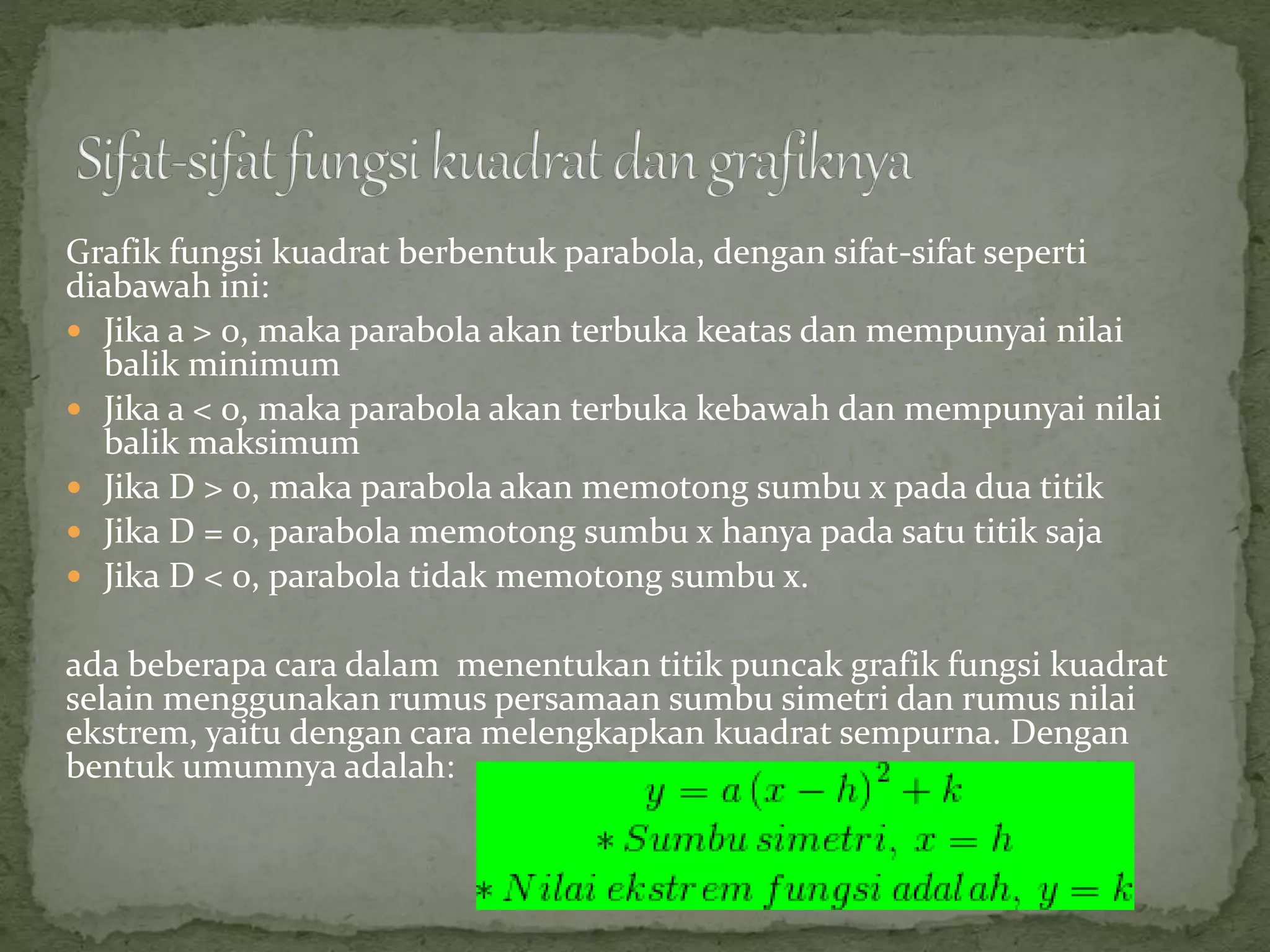 Sifat-sifat fungsi kuadrat dan grafiknya

Grafik fungsi kuadrat berbentuk parabola, dengan sifat-sifat seperti diabawah ini:

- Jika a > 0, maka parabola akan terbuka keatas dan mempunyai nilai balik minimum
- Jika a < 0, maka parabola akan terbuka kebawah dan mempunyai nilai balik maksimum
- Jika D > 0, maka parabola akan memotong sumbu x pada dua titik
- Jika D = 0, parabola memotong sumbu x hanya pada satu titik saja
- Jika D < 0, parabola tidak memotong sumbu x.

ada beberapa cara dalam menentukan titik puncak grafik fungsi kuadrat selain menggunakan rumus persamaan sumbu simetri dan rumus nilai ekstrem, yaitu dengan cara melengkapkan kuadrat sempurna. Dengan bentuk umumnya adalah:

$y = a(x-h)^2 + k$
$* Sumbu\ simetri,\ x = h$
$* Nilai\ ekstrem\ fungsi\ adalah,\ y = k$